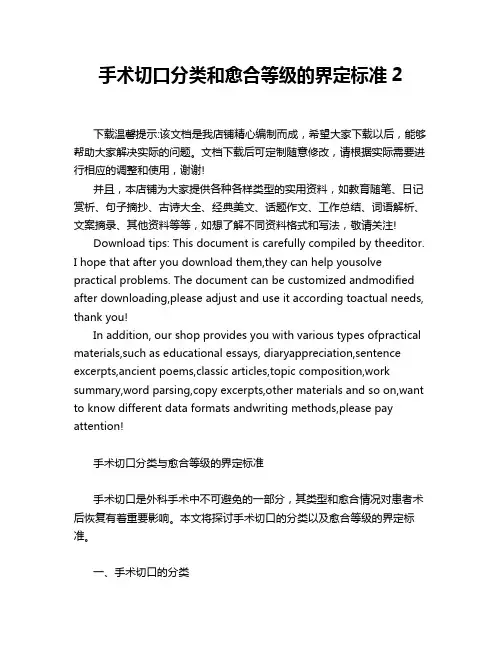 手术切口分类和愈合等级的界定标准 2

下载温馨提示:该文档是我店铺精心编制而成，希望大家下载以后，能够帮助大家解决实际的问题。文档下载后可定制随意修改，请根据实际需要进行相应的调整和使用，谢谢!

并且，本店铺为大家提供各种各样类型的实用资料，如教育随笔、日记赏析、句子摘抄、古诗大全、经典美文、话题作文、工作总结、词语解析、文案摘录、其他资料等等，如想了解不同资料格式和写法，敬请关注!

Download tips: This document is carefully compiled by theeditor. I hope that after you download them,they can help yousolve practical problems. The document can be customized andmodified after downloading,please adjust and use it according toactual needs, thank you!

In addition, our shop provides you with various types ofpractical materials,such as educational essays, diaryappreciation,sentence excerpts,ancient poems,classic articles,topic composition,work summary,word parsing,copy excerpts,other materials and so on,want to know different data formats andwriting methods,please pay attention!

手术切口分类与愈合等级的界定标准

手术切口是外科手术中不可避免的一部分，其类型和愈合情况对患者术后恢复有着重要影响。本文将探讨手术切口的分类以及愈合等级的界定标准。

一、手术切口的分类